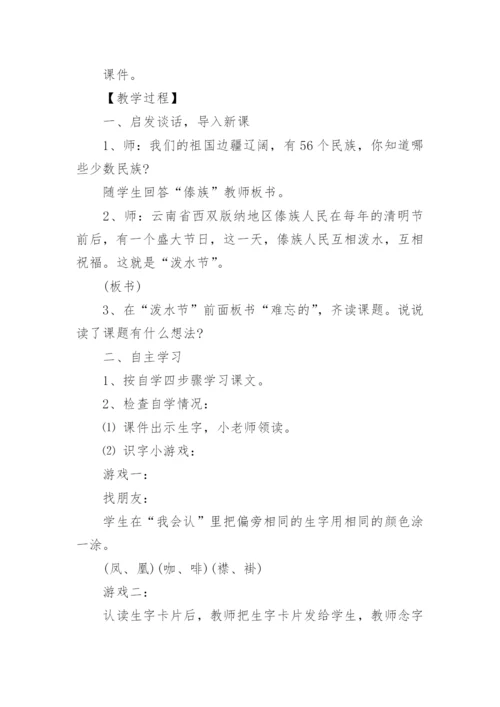 课件。

【教学过程】

一、启发谈话，导入新课

1、师：我们的祖国边疆辽阔，有56个民族，你知道哪些少数民族？

随学生回答“傣族”教师板书。

2、师：云南省西双版纳地区傣族人民在每年的清明节前后，有一个盛大节日，这一天，傣族人民互相泼水，互相祝福。这就是“泼水节”。

(板书)

3、在“泼水节”前面板书“难忘的”，齐读课题。说说读了课题有什么想法？

二、自主学习

1、按自学四步骤学习课文。

2、检查自学情况：

⑴ 课件出示生字，小老师领读。

⑵ 识字小游戏：

游戏一：

找朋友：

学生在“我会认”里把偏旁相同的生字用相同的颜色涂一涂。

(凤、凰) (咖、啡) (襟、褂)

游戏二：

认读生字卡片后，教师把生字卡片发给学生，教师念字